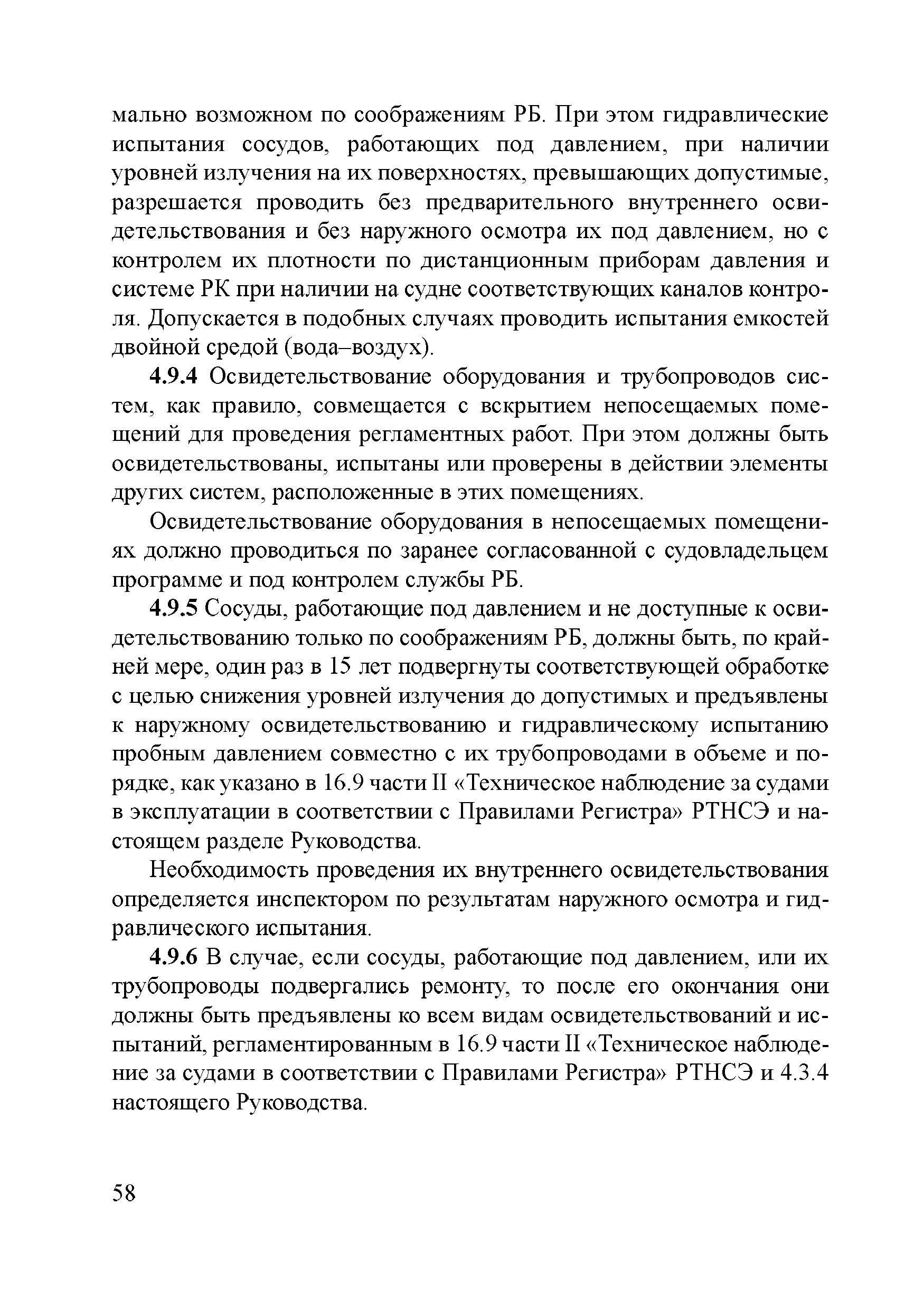 мально возможном по соображениям РБ. При этом гидравлические испытания сосудов, работающих под давлением, при наличии уровней излучения на их поверхностях, превышающих допустимые, разрешается проводить без предварительного внутреннего освидетельствования и без наружного осмотра их под давлением, но с контролем их плотности по дистанционным приборам давления и системе РК при наличии на судне соответствующих каналов контроля. Допускается в подобных случаях проводить испытания емкостей двойной средой (вода–воздух).

4.9.4 Освидетельствование оборудования и трубопроводов систем, как правило, совмещается с вскрытием непосещаемых помещений для проведения регламентных работ. При этом должны быть освидетельствованы, испытаны или проверены в действии элементы других систем, расположенные в этих помещениях.

Освидетельствование оборудования в непосещаемых помещениях должно проводиться по заранее согласованной с судовладельцем программе и под контролем службы РБ.

4.9.5 Сосуды, работающие под давлением и не доступные к освидетельствованию только по соображениям РБ, должны быть, по крайней мере, один раз в 15 лет подвергнуты соответствующей обработке с целью снижения уровней излучения до допустимых и предъявлены к наружному освидетельствованию и гидравлическому испытанию пробным давлением совместно с их трубопроводами в объеме и порядке, как указано в 16.9 части II «Техническое наблюдение за судами в эксплуатации в соответствии с Правилами Регистра» РТНСЭ и настоящем разделе Руководства.

Необходимость проведения их внутреннего освидетельствования определяется инспектором по результатам наружного осмотра и гидравлического испытания.

4.9.6 В случае, если сосуды, работающие под давлением, или их трубопроводы подвергались ремонту, то после его окончания они должны быть предъявлены ко всем видам освидетельствований и испытаний, регламентированным в 16.9 части II «Техническое наблюдение за судами в соответствии с Правилами Регистра» РТНСЭ и 4.3.4 настоящего Руководства.

58